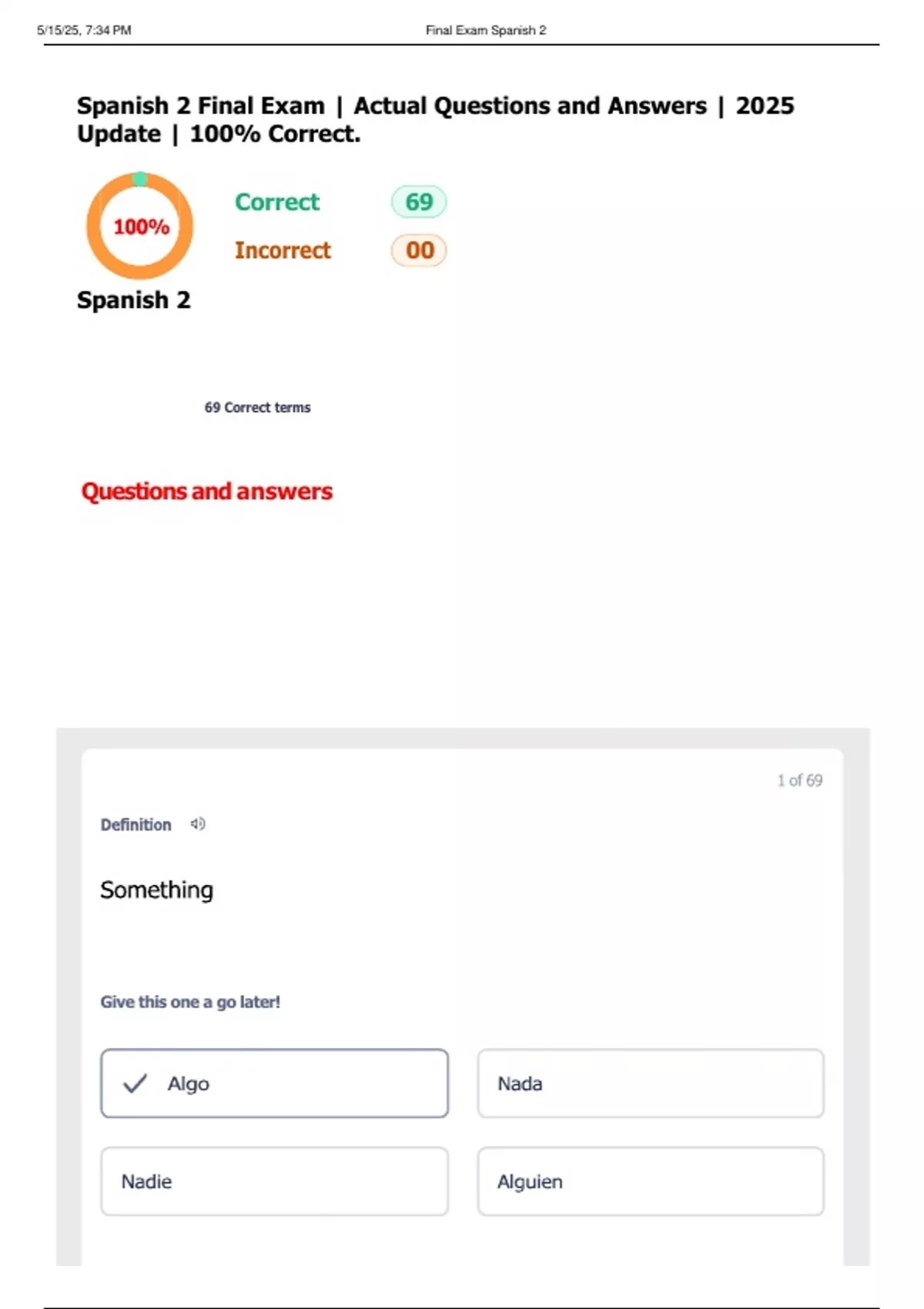 5/15/25, 7:34 PM Final Exam Spanish 2

Spanish 2 Final Exam | Actual Questions and Answers | 2025 Update | 100% Correct.

100%

Correct 69

Incorrect 00

Spanish 2

69 Correct terms

Questions and answers

1 of 69

Definition

Something

Give this one a go later!

Algo

Nada

Nadie

Alguien